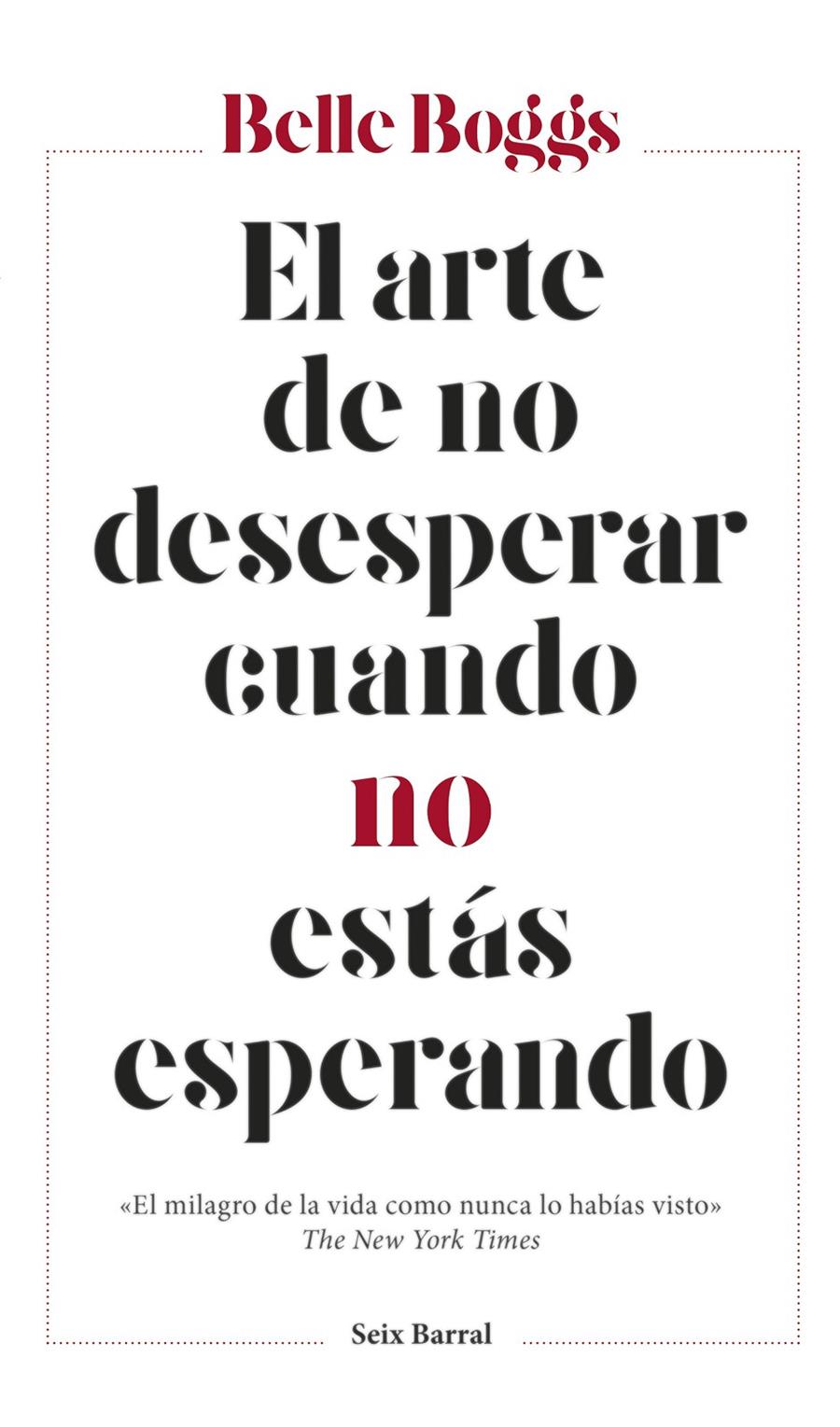 Belle Boggs

El arte de no desesperar cuando no estás esperando

«El milagro de la vida como nunca lo habías visto»
The New York Times

Seix Barral